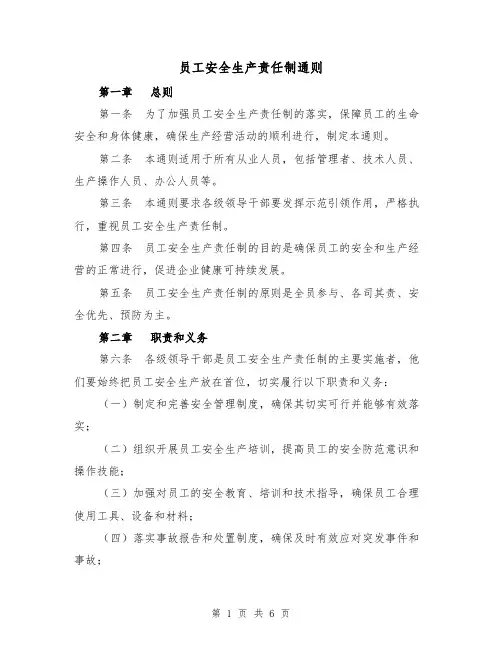 员工安全生产责任制通则

第一章　总则

第一条　为了加强员工安全生产责任制的落实，保障员工的生命安全和身体健康，确保生产经营活动的顺利进行，制定本通则。

第二条　本通则适用于所有从业人员，包括管理者、技术人员、生产操作人员、办公人员等。

第三条　本通则要求各级领导干部要发挥示范引领作用，严格执行，重视员工安全生产责任制。

第四条　员工安全生产责任制的目的是确保员工的安全和生产经营的正常进行，促进企业健康可持续发展。

第五条　员工安全生产责任制的原则是全员参与、各司其责、安全优先、预防为主。

第二章　职责和义务

第六条　各级领导干部是员工安全生产责任制的主要实施者，他们要始终把员工安全生产放在首位，切实履行以下职责和义务：

（一）制定和完善安全管理制度，确保其切实可行并能够有效落实；

（二）组织开展员工安全生产培训，提高员工的安全防范意识和操作技能；

（三）加强对员工的安全教育、培训和技术指导，确保员工合理使用工具、设备和材料；

（四）落实事故报告和处置制度，确保及时有效应对突发事件和事故；

第 1 页 共 6 页